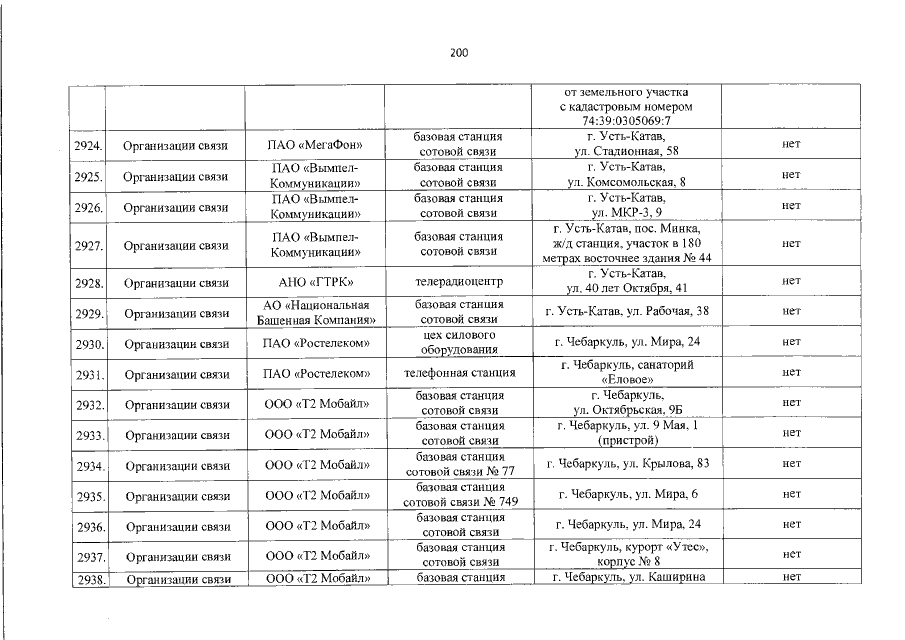 200

| | | | | от земельного участка с кадастровым номером 74:39:0305069:7 | |
|---|---|---|---|---|---|
| 2924. | Организации связи | ПАО «МегаФон» | базовая станция сотовой связи | г. Усть-Катав, ул. Стадионная, 58 | нет |
| 2925. | Организации связи | ПАО «Вымпел-Коммуникации» | базовая станция сотовой связи | г. Усть-Катав, ул. Комсомольская, 8 | нет |
| 2926. | Организации связи | ПАО «Вымпел-Коммуникации» | базовая станция сотовой связи | г. Усть-Катав, ул. МКР-3, 9 | нет |
| 2927. | Организации связи | ПАО «Вымпел-Коммуникации» | базовая станция сотовой связи | г. Усть-Катав, пос. Минка, ж/д станция, участок в 180 метрах восточнее здания № 44 | нет |
| 2928. | Организации связи | АНО «ГТРК» | телерадиоцентр | г. Усть-Катав, ул. 40 лет Октября, 41 | нет |
| 2929. | Организации связи | АО «Национальная Башенная Компания» | базовая станция сотовой связи | г. Усть-Катав, ул. Рабочая, 38 | нет |
| 2930. | Организации связи | ПАО «Ростелеком» | цех силового оборудования | г. Чебаркуль, ул. Мира, 24 | нет |
| 2931. | Организации связи | ПАО «Ростелеком» | телефонная станция | г. Чебаркуль, санаторий «Еловое» | нет |
| 2932. | Организации связи | ООО «Т2 Мобайл» | базовая станция сотовой связи | г. Чебаркуль, ул. Октябрьская, 9Б | нет |
| 2933. | Организации связи | ООО «Т2 Мобайл» | базовая станция сотовой связи | г. Чебаркуль, ул. 9 Мая, 1 (пристрой) | нет |
| 2934. | Организации связи | ООО «Т2 Мобайл» | базовая станция сотовой связи № 77 | г. Чебаркуль, ул. Крылова, 83 | нет |
| 2935. | Организации связи | ООО «Т2 Мобайл» | базовая станция сотовой связи № 749 | г. Чебаркуль, ул. Мира, 6 | нет |
| 2936. | Организации связи | ООО «Т2 Мобайл» | базовая станция сотовой связи | г. Чебаркуль, ул. Мира, 24 | нет |
| 2937. | Организации связи | ООО «Т2 Мобайл» | базовая станция сотовой связи | г. Чебаркуль, курорт «Утес», корпус № 8 | нет |
| 2938. | Организации связи | ООО «Т2 Мобайл» | базовая станция | г. Чебаркуль, ул. Каширина | нет |